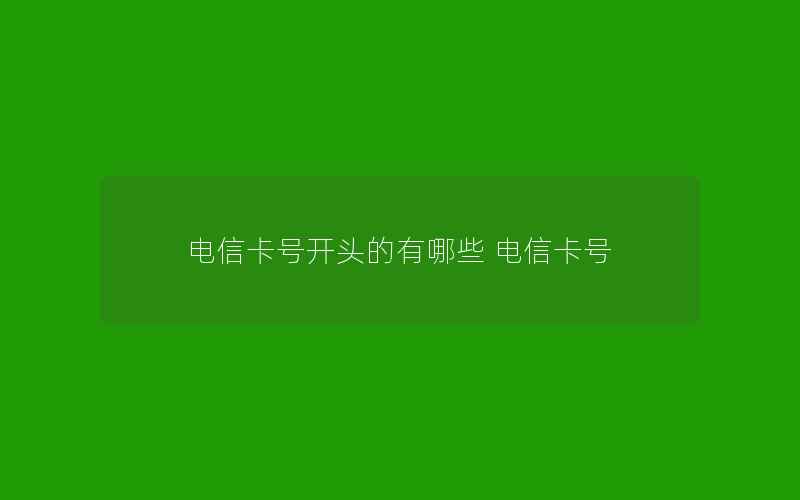 电信卡号开头的有哪些 电信卡号